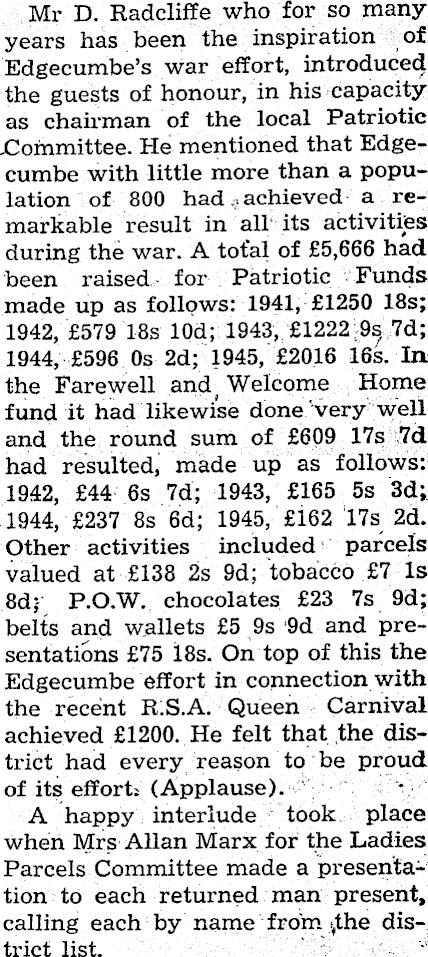 Mr D. Radcliffe who for so many years has been the inspiration of Edgecumbe's war effort, introduced the guests of honour, in his capacity as chairman of the local Patriotic Committee. He mentioned that Edgecumbe with little more than a population of 800 had achieved a remarkable result in all its activities during the war. A total of £5,666 had been raised for Patriotic Funds made up as follows: 1941, £1250 18s; 1942, £579 18s 10d; 1943, £1222 9s 7d; 1944, £596 0s 2d; 1945, £2016 16s. In the Farewell and Welcome Home fund it had likewise done very well and the round sum of £609 17s 7d had resulted, made up as follows: 1942, £44 6s 7d; 1943, £165 5s 3d; 1944, £237 8s 6d; 1945, £162 17s 2d. Other activities included parcels valued at £138 2s 9d; tobacco £7 1s 8d; P.O.W. chocolates £23 7s 9d; belts and wallets £5 9s 9d and presentations £75 18s. On top of this the Edgecumbe effort in connection with the recent R.S.A. Queen Carnival achieved £1200. He felt that the district had every reason to be proud of its effort. (Applause).

A happy interlude took place when Mrs Allan Marx for the Ladies Parcels Committee made a presentation to each returned man present, calling each by name from the district list.